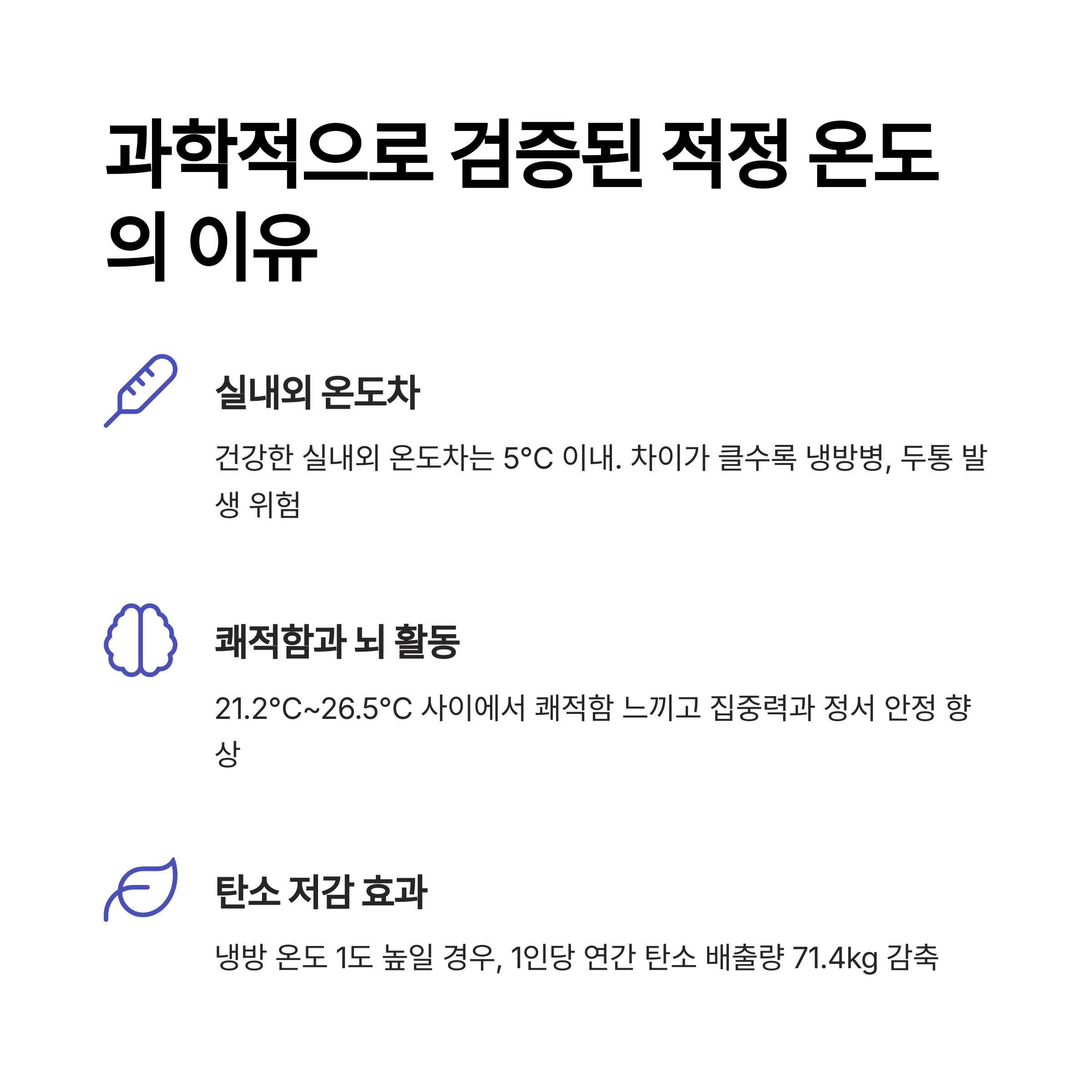 과학적으로 검증된 적정 온도의 이유

실내외 온도차

건강한 실내외 온도차는 5°C 이내. 차이가 클수록 냉방병, 두통 발생 위험

쾌적함과 뇌 활동

21.2°C~26.5°C 사이에서 쾌적함 느끼고 집중력과 정서 안정 향상

탄소 저감 효과

냉방 온도 1도 높일 경우, 1인당 연간 탄소 배출량 71.4kg 감축